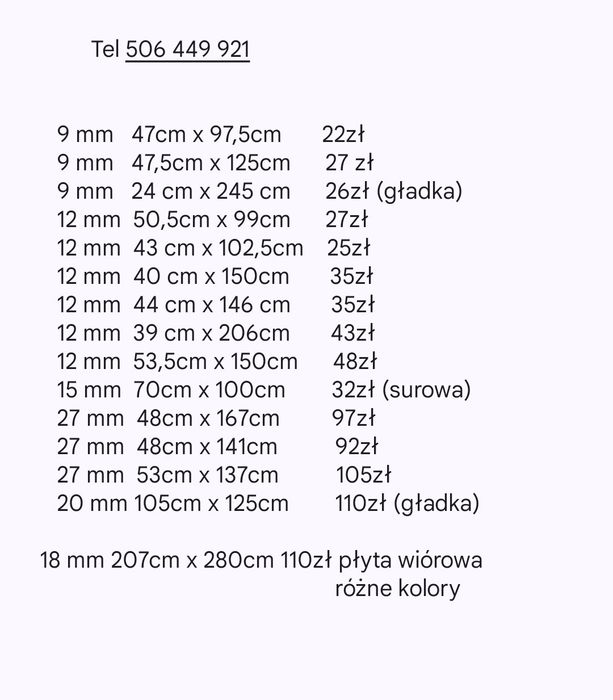 Tel 506 449 921

9 mm 47cm x 97,5cm 22zł
9 mm 47,5cm x 125cm 27 zł
9 mm 24 cm x 245 cm 26zł (gładka)
12 mm 50,5cm x 99cm 27zł
12 mm 43 cm x 102,5cm 25zł
12 mm 40 cm x 150cm 35zł
12 mm 44 cm x 146 cm 35zł
12 mm 39 cm x 206cm 43zł
12 mm 53,5cm x 150cm 48zł
15 mm 70cm x 100cm 32zł (surowa)
27 mm 48cm x 167cm 97zł
27 mm 48cm x 141cm 92zł
27 mm 53cm x 137cm 105zł
20 mm 105cm x 125cm 110zł (gładka)

18 mm 207cm x 280cm 110zł płyta wiórowa różne kolory